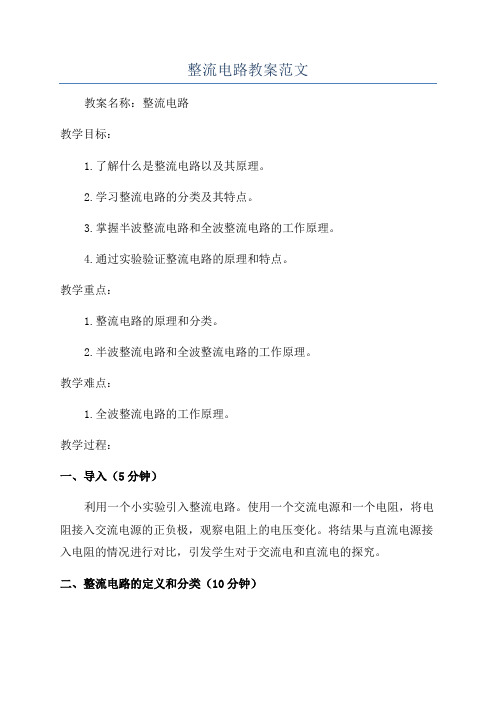 整流电路教案范文

教案名称：整流电路

教学目标：

1.了解什么是整流电路以及其原理。

2.学习整流电路的分类及其特点。

3.掌握半波整流电路和全波整流电路的工作原理。

4.通过实验验证整流电路的原理和特点。

教学重点：

1.整流电路的原理和分类。

2.半波整流电路和全波整流电路的工作原理。

教学难点：

1.全波整流电路的工作原理。

教学过程：

一、导入（5分钟）

利用一个小实验引入整流电路。使用一个交流电源和一个电阻，将电阻接入交流电源的正负极，观察电阻上的电压变化。将结果与直流电源接入电阻的情况进行对比，引发学生对于交流电和直流电的探究。

二、整流电路的定义和分类（10分钟）